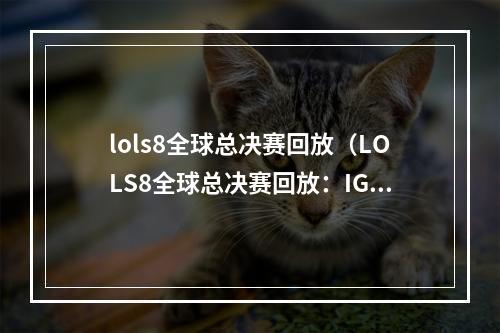 lols8全球总决赛回放（LOLS8全球总决赛回放：IG...